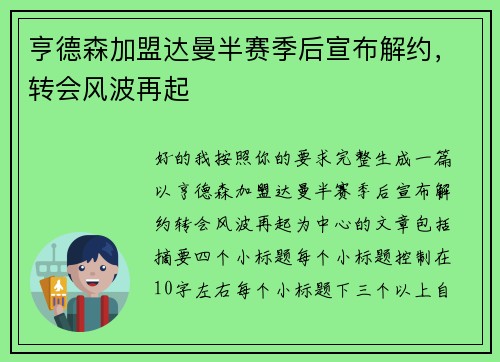 亨德森加盟达曼半赛季后宣布解约，转会风波再起

好的我按照你的要求完整生成一篇以亨德森加盟达曼半赛季后宣布解约转会风波再起为中心的文章包括摘要四个小标题每个小标题控制在10字左右每个小标题下三个以上自